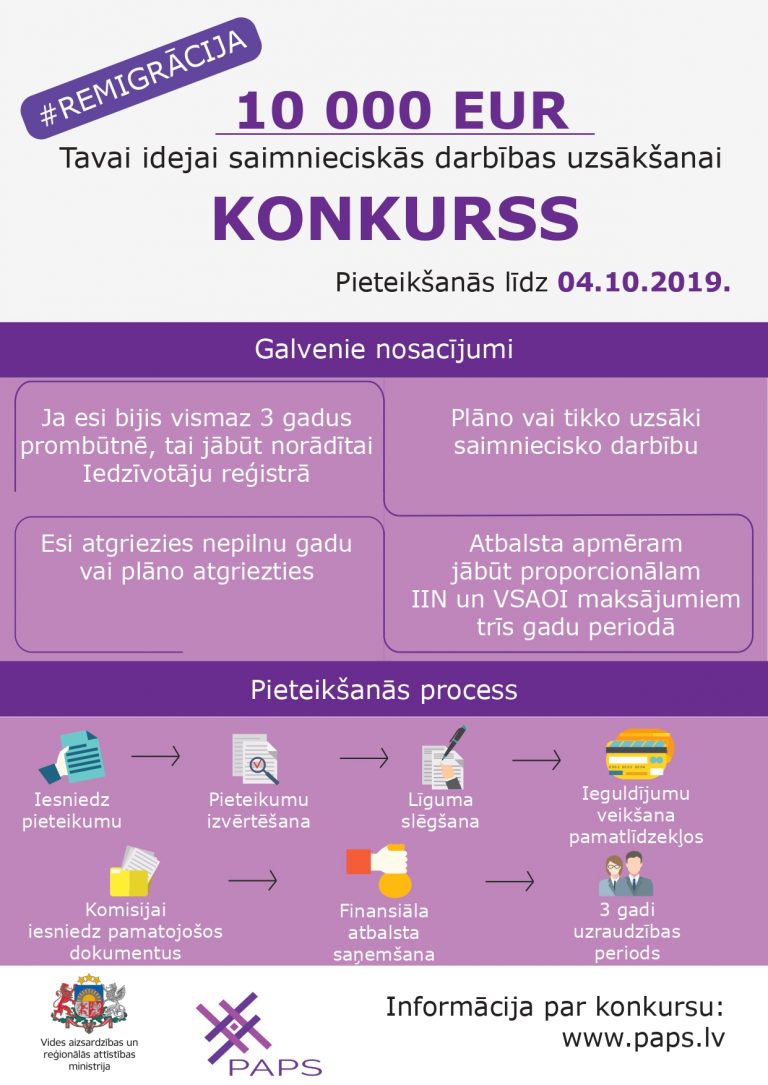 #REMIGRĀCIJA

10 000 EUR

Tavai idejai saimnieciskās darbības uzsākšanai

KONKURSS

Pieteikšanās līdz 04.10.2019.

Galvenie nosacījumi

Ja esi bijis vismaz 3 gadus prombūtnē, tai jābūt norādītai Iedzīvotāju reģistrā

Plāno vai tikko uzsāki saimniecisko darbību

Esi atgriezies nepilnu gadu vai plāno atgriezties

Atbalsta apmēram jābūt proporcionālam IIN un VSAOI maksājumiem trīs gadu periodā

Pieteikšanās process

Iesniedz pieteikumu

Pieteikumu izvērtēšana

Līguma slēgšana

Ieguldījumu veikšana pamatlīdzekļos

Komisijai iesniedz pamatojošos dokumentus

Finansiāla atbalsta saņemšana

3 gadi uzraudzības periods

Vides aizsardzības un reģionālās attīstības ministrija

PAPS

Informācija par konkursu:
www.paps.lv